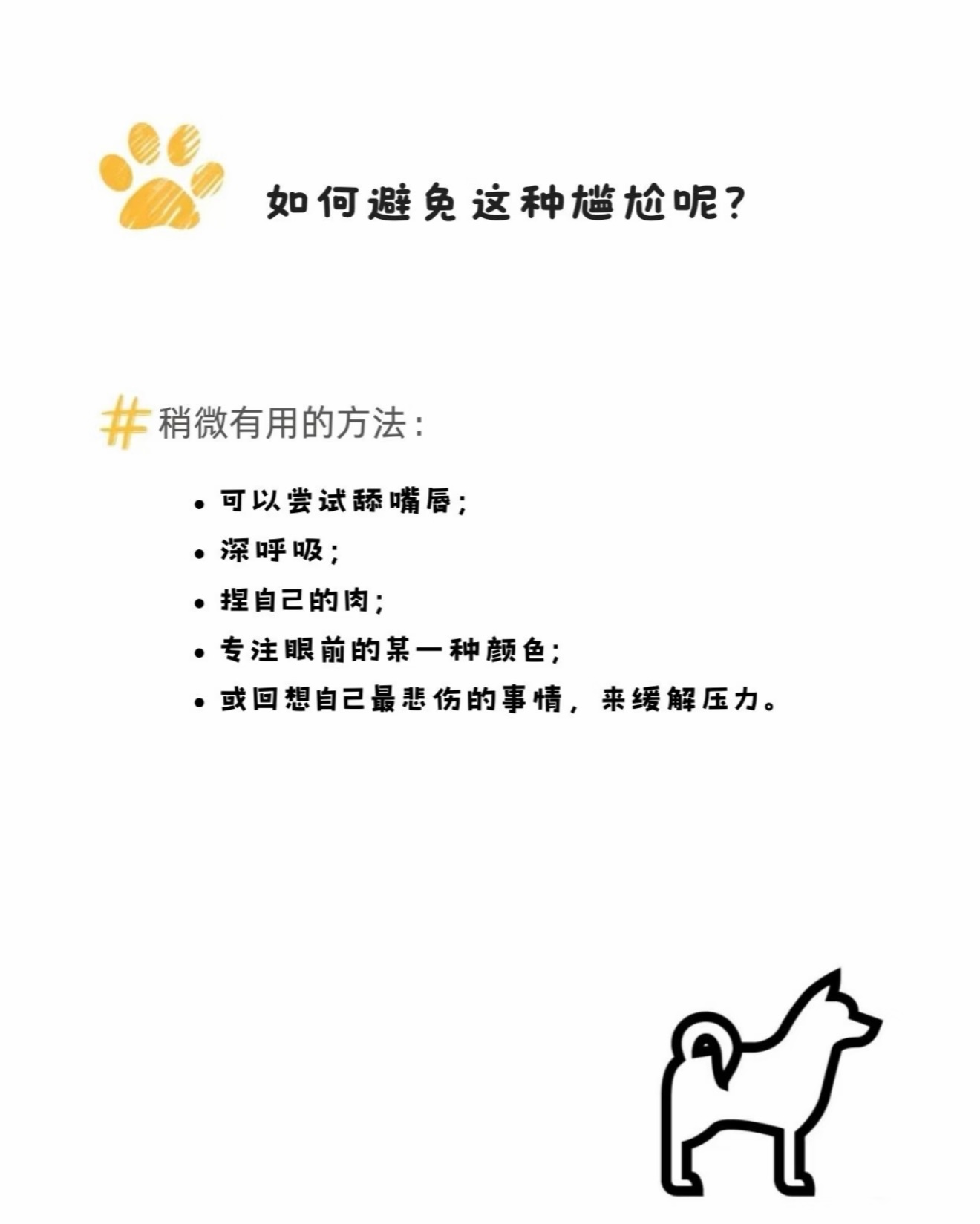 如何避免这种尴尬呢?

#稍微有用的方法:

• 可以尝试舔嘴唇;
• 深呼吸;
• 捏自己的肉;
• 专注眼前的某一种颜色;
• 或回想自己最悲伤的事情，来缓解压力。